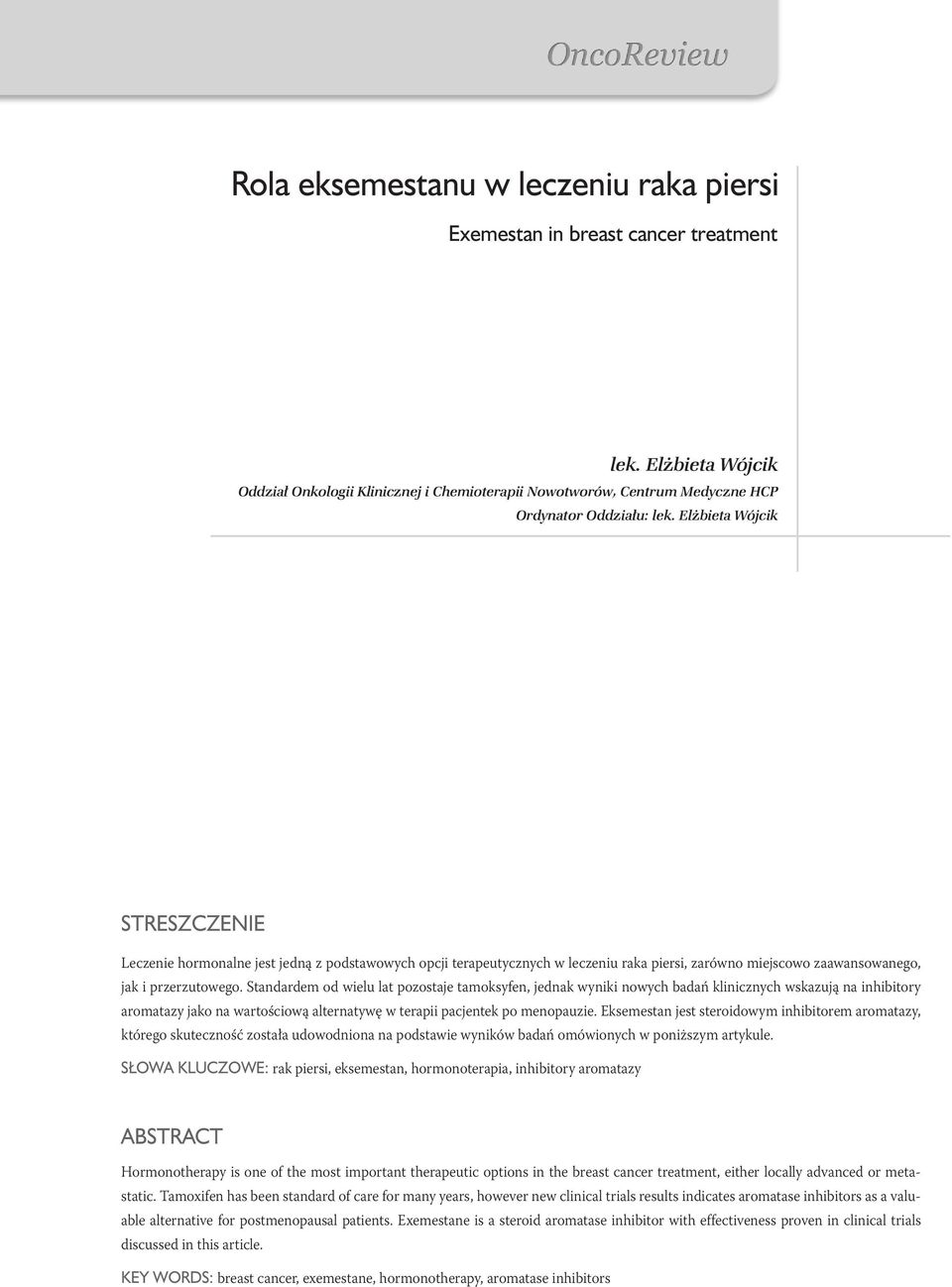 OncoReview

Rola eksemestanu w leczeniu raka piersi

Exemestan in breast cancer treatment

lek. Elżbieta Wójcik
Oddział Onkologii Klinicznej i Chemioterapii Nowotworów, Centrum Medyczne HCP
Ordynator Oddziału: lek. Elżbieta Wójcik

STRESZCZENIE

Leczenie hormonalne jest jedną z podstawowych opcji terapeutycznych w leczeniu raka piersi, zarówno miejscowo zaawansowanego, jak i przerzutowego. Standardem od wielu lat pozostaje tamoksyfen, jednak wyniki nowych badań klinicznych wskazują na inhibitory aromatazy jako na wartościową alternatywę w terapii pacjentek po menopauzie. Eksemestan jest steroidowym inhibitorem aromatazy, którego skuteczność została udowodniona na podstawie wyników badań omówionych w poniższym artykule.

SŁOWA KLUCZOWE: rak piersi, eksemestan, hormonoterapia, inhibitory aromatazy

ABSTRACT

Hormonotherapy is one of the most important therapeutic options in the breast cancer treatment, either locally advanced or metastatic. Tamoxifen has been standard of care for many years, however new clinical trials results indicates aromatase inhibitors as a valuable alternative for postmenopausal patients. Exemestane is a steroid aromatase inhibitor with effectiveness proven in clinical trials discussed in this article.

KEY WORDS: breast cancer, exemestane, hormonotherapy, aromatase inhibitors